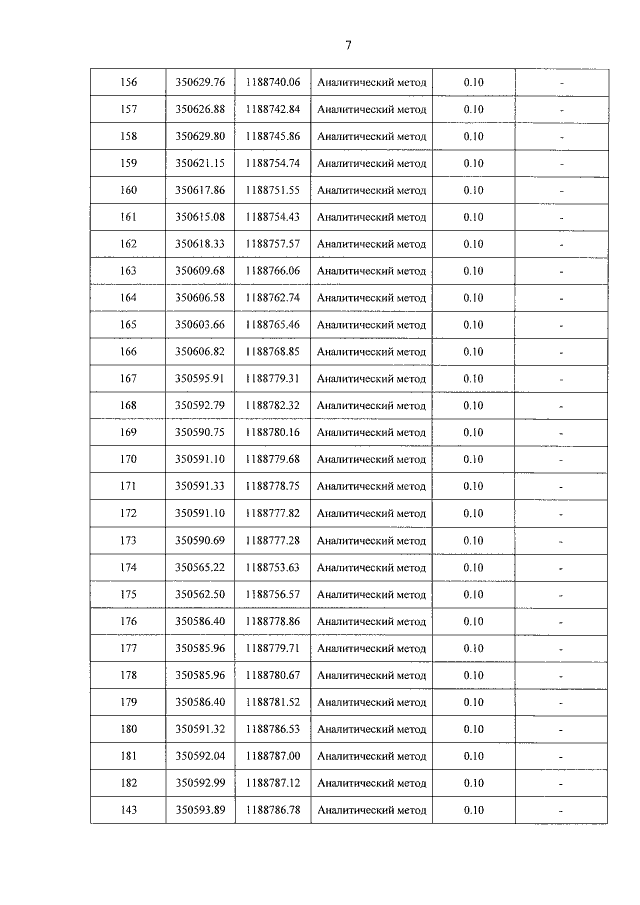 7

| 156 | 350629.76 | 1188740.06 | Аналитический метод | 0.10 | - |
|---|---|---|---|---|---|
| 157 | 350626.88 | 1188742.84 | Аналитический метод | 0.10 | - |
| 158 | 350629.80 | 1188745.86 | Аналитический метод | 0.10 | - |
| 159 | 350621.15 | 1188754.74 | Аналитический метод | 0.10 | - |
| 160 | 350617.86 | 1188751.55 | Аналитический метод | 0.10 | - |
| 161 | 350615.08 | 1188754.43 | Аналитический метод | 0.10 | - |
| 162 | 350618.33 | 1188757.57 | Аналитический метод | 0.10 | - |
| 163 | 350609.68 | 1188766.06 | Аналитический метод | 0.10 | - |
| 164 | 350606.58 | 1188762.74 | Аналитический метод | 0.10 | - |
| 165 | 350603.66 | 1188765.46 | Аналитический метод | 0.10 | - |
| 166 | 350606.82 | 1188768.85 | Аналитический метод | 0.10 | - |
| 167 | 350595.91 | 1188779.31 | Аналитический метод | 0.10 | - |
| 168 | 350592.79 | 1188782.32 | Аналитический метод | 0.10 | - |
| 169 | 350590.75 | 1188780.16 | Аналитический метод | 0.10 | - |
| 170 | 350591.10 | 1188779.68 | Аналитический метод | 0.10 | - |
| 171 | 350591.33 | 1188778.75 | Аналитический метод | 0.10 | - |
| 172 | 350591.10 | 1188777.82 | Аналитический метод | 0.10 | - |
| 173 | 350590.69 | 1188777.28 | Аналитический метод | 0.10 | - |
| 174 | 350565.22 | 1188753.63 | Аналитический метод | 0.10 | - |
| 175 | 350562.50 | 1188756.57 | Аналитический метод | 0.10 | - |
| 176 | 350586.40 | 1188778.86 | Аналитический метод | 0.10 | - |
| 177 | 350585.96 | 1188779.71 | Аналитический метод | 0.10 | - |
| 178 | 350585.96 | 1188780.67 | Аналитический метод | 0.10 | - |
| 179 | 350586.40 | 1188781.52 | Аналитический метод | 0.10 | - |
| 180 | 350591.32 | 1188786.53 | Аналитический метод | 0.10 | - |
| 181 | 350592.04 | 1188787.00 | Аналитический метод | 0.10 | - |
| 182 | 350592.99 | 1188787.12 | Аналитический метод | 0.10 | - |
| 143 | 350593.89 | 1188786.78 | Аналитический метод | 0.10 | - |